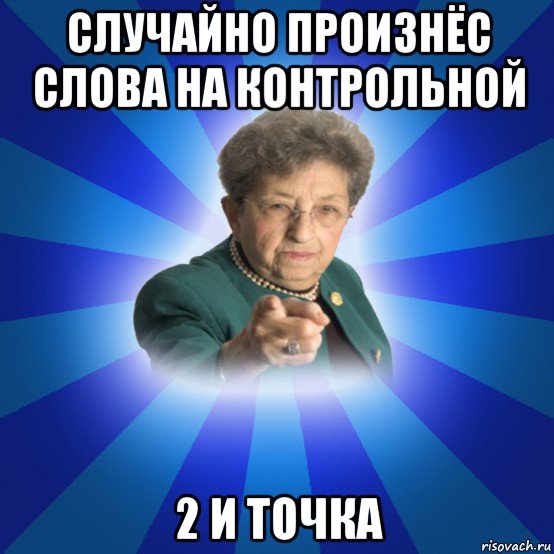 СЛУЧАЙНО ПРОИЗНЁС СЛОВА НА КОНТРОЛЬНОЙ

2 И ТОЧКА

risovach.ru